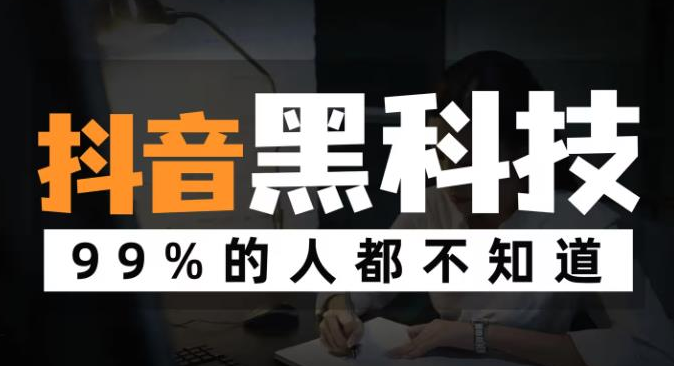 抖音黑科技

99%的人都不知道